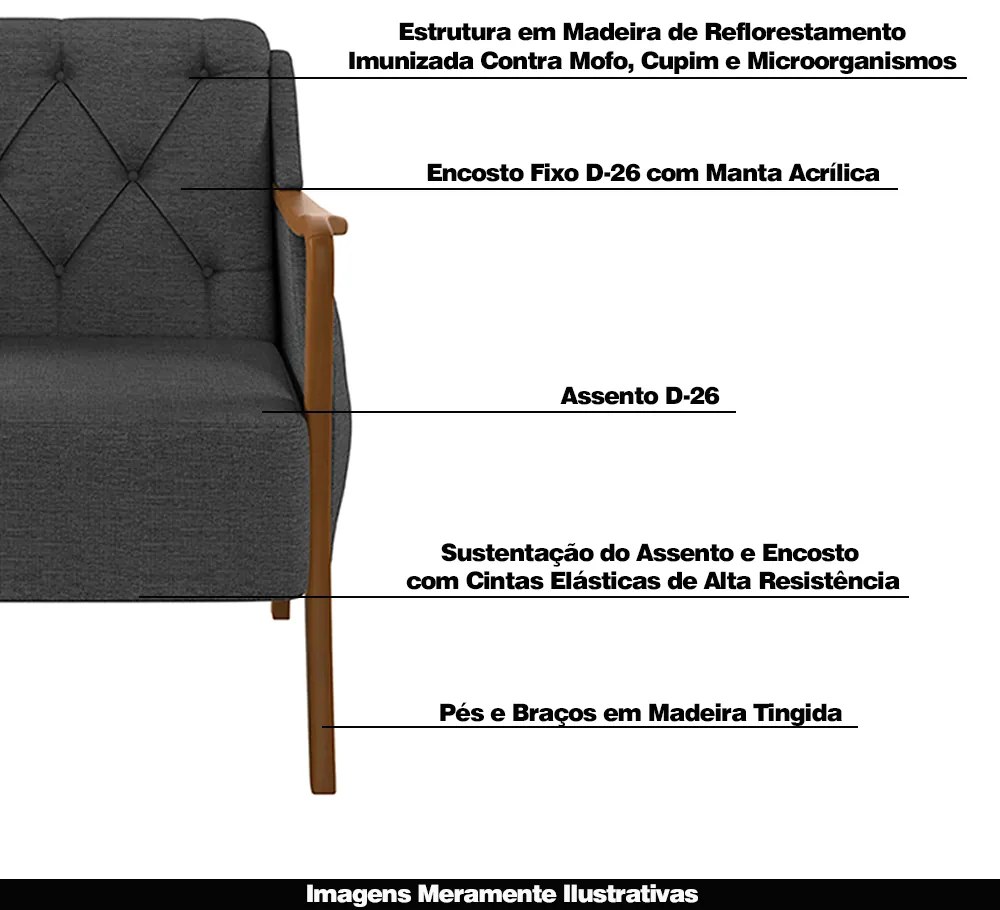 Estrutura em Madeira de Reflorestamento
Imunizada Contra Mofo, Cupim e Microorganismos

Encosto Fixo D-26 com Manta Acrílica

Assento D-26

Sustentação do Assento e Encosto
com Cintas Elásticas de Alta Resistência

Pés e Braços em Madeira Tingida

Imagens Meramente Ilustrativas